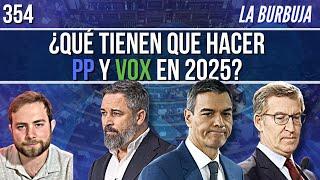 354

LA BURBUJA

¿QUÉ TIENEN QUE HACER PP Y VOX EN 2025?